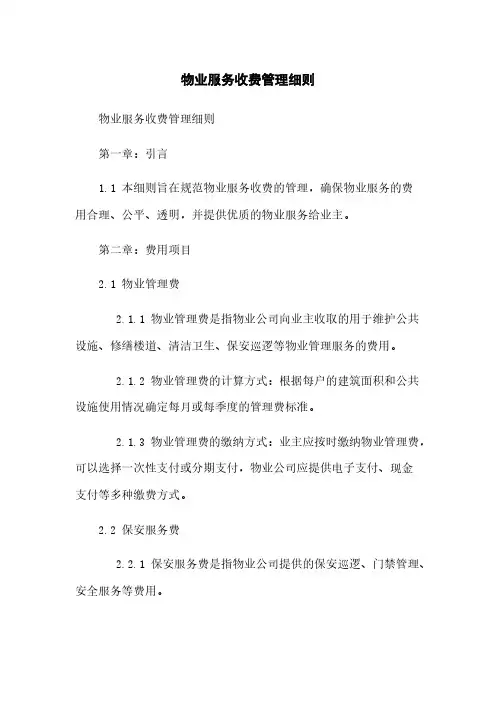 物业服务收费管理细则

物业服务收费管理细则

第一章：引言

1.1 本细则旨在规范物业服务收费的管理，确保物业服务的费用合理、公平、透明，并提供优质的物业服务给业主。

第二章：费用项目

2.1 物业管理费

2.1.1 物业管理费是指物业公司向业主收取的用于维护公共设施、修缮楼道、清洁卫生、保安巡逻等物业管理服务的费用。

2.1.2 物业管理费的计算方式：根据每户的建筑面积和公共设施使用情况确定每月或每季度的管理费标准。

2.1.3 物业管理费的缴纳方式：业主应按时缴纳物业管理费，可以选择一次性支付或分期支付，物业公司应提供电子支付、现金支付等多种缴费方式。

2.2 保安服务费

2.2.1 保安服务费是指物业公司提供的保安巡逻、门禁管理、安全服务等费用。